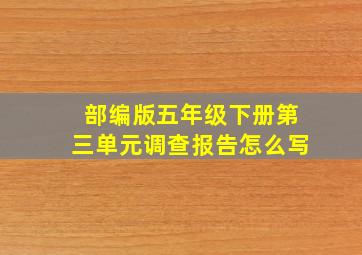 部编版五年级下册第三单元调查报告怎么写